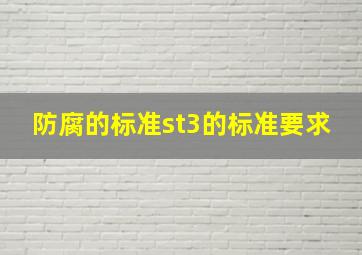 防腐的标准st3的标准要求